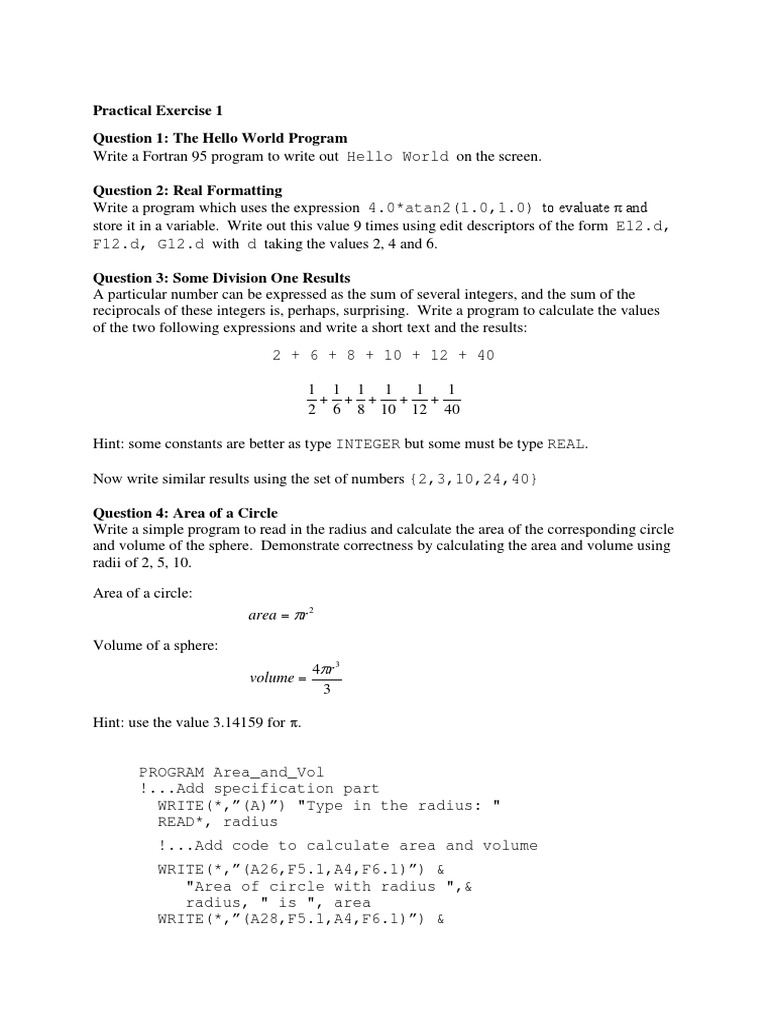 Practical Exercise 1

Question 1: The Hello World Program
Write a Fortran 95 program to write out Hello World on the screen.

Question 2: Real Formatting
Write a program which uses the expression 4.0*atan2(1.0,1.0) to evaluate $\pi$ and store it in a variable. Write out this value 9 times using edit descriptors of the form E12.d, F12.d, G12.d with d taking the values 2, 4 and 6.

Question 3: Some Division One Results
A particular number can be expressed as the sum of several integers, and the sum of the reciprocals of these integers is, perhaps, surprising. Write a program to calculate the values of the two following expressions and write a short text and the results:

2 + 6 + 8 + 10 + 12 + 40

$\frac{1}{2}+\frac{1}{6}+\frac{1}{8}+\frac{1}{10}+\frac{1}{12}+\frac{1}{40}$

Hint: some constants are better as type INTEGER but some must be type REAL.

Now write similar results using the set of numbers {2,3,10,24,40}

Question 4: Area of a Circle
Write a simple program to read in the radius and calculate the area of the corresponding circle and volume of the sphere. Demonstrate correctness by calculating the area and volume using radii of 2, 5, 10.

Area of a circle:
$area = \pi r^2$

Volume of a sphere:
$volume = \frac{4\pi r^3}{3}$

Hint: use the value 3.14159 for $\pi$.

PROGRAM Area_and_Vol
!...Add specification part
WRITE(*,"(A)") "Type in the radius: "
READ*, radius
!...Add code to calculate area and volume
WRITE(*,"(A26,F5.1,A4,F6.1)") &
"Area of circle with radius ",&
radius, " is ", area
WRITE(*,"(A28,F5.1,A4,F6.1)") &